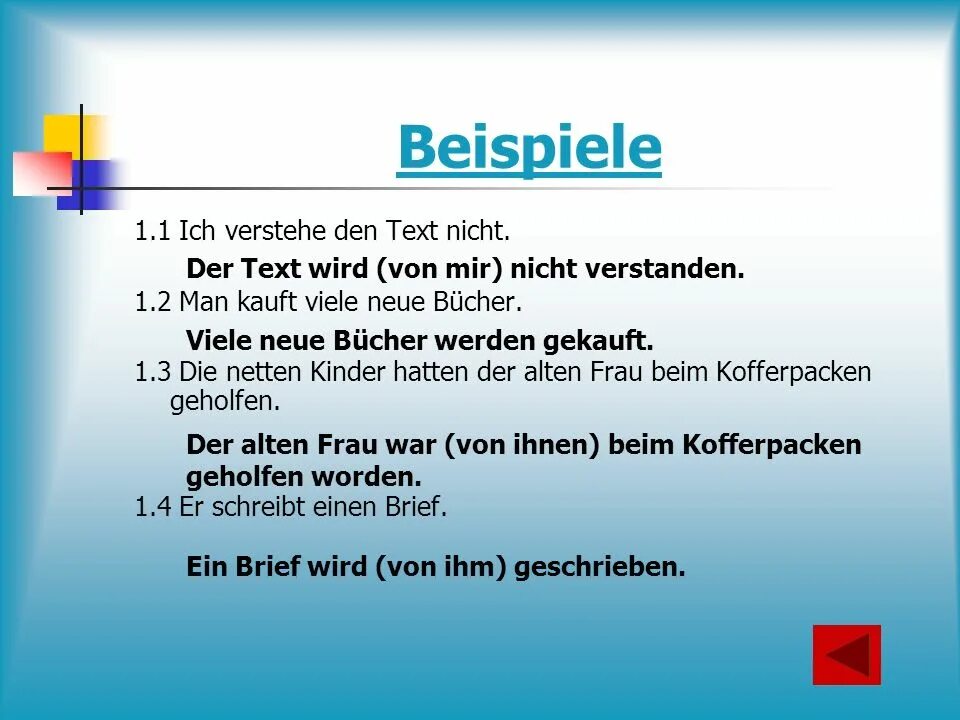 Beispiele

1.1 Ich verstehe den Text nicht.

Der Text wird (von mir) nicht verstanden.

1.2 Man kauft viele neue Bücher.

Viele neue Bücher werden gekauft.

1.3 Die netten Kinder hatten der alten Frau beim Kofferpacken geholfen.

Der alten Frau war (von ihnen) beim Kofferpacken geholfen worden.

1.4 Er schreibt einen Brief.

Ein Brief wird (von ihm) geschrieben.